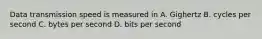 Data transmission speed is measured in A. Gighertz B. cycles per second C. bytes per second D. bits per second